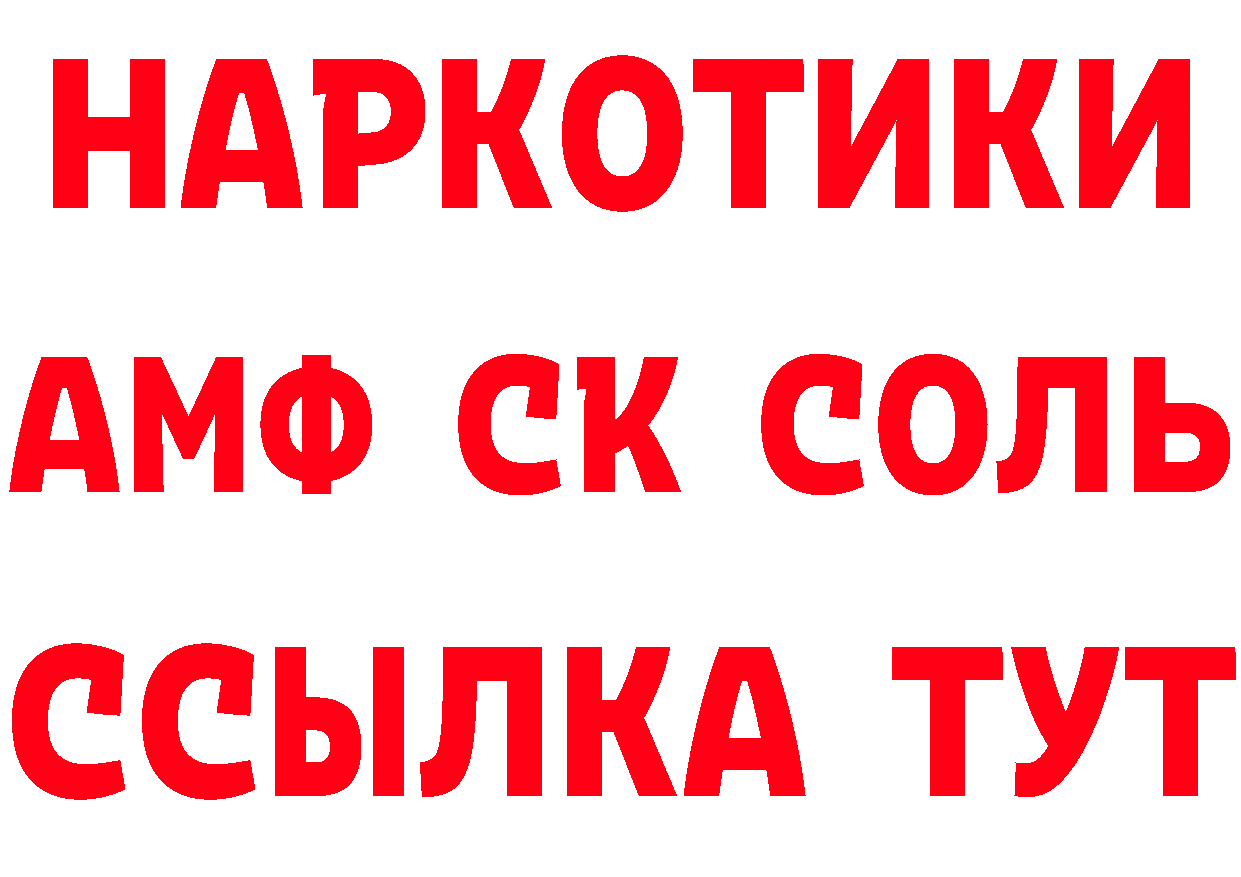 НАРКОТИКИ
АМФ СК СОЛЬ
ССЫЛКА ТУТ